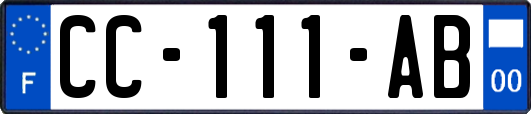 F
CC-111-AB
00